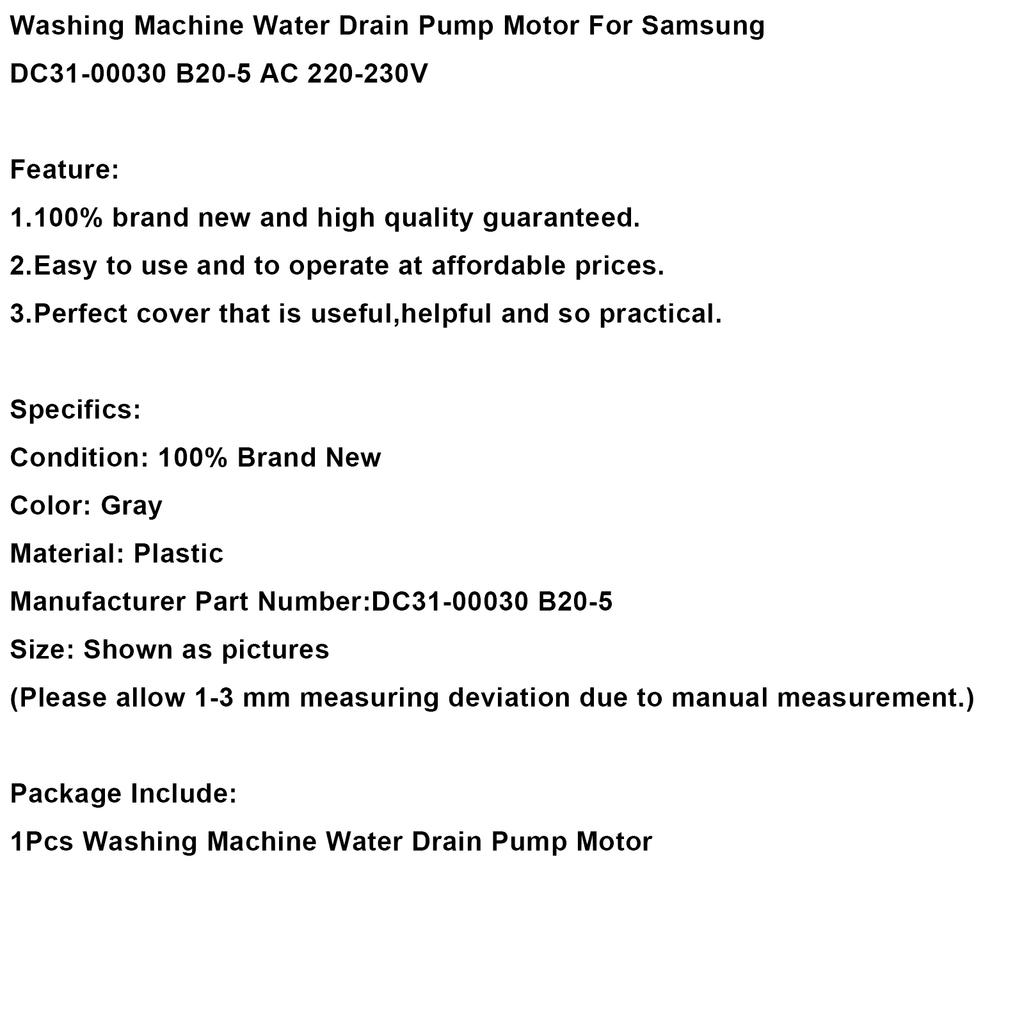 Washing Machine Water Drain Pump Motor For Samsung
DC31-00030 B20-5 AC 220-230V

Feature:
1.100% brand new and high quality guaranteed.
2.Easy to use and to operate at affordable prices.
3.Perfect cover that is useful,helpful and so practical.

Specifics:
Condition: 100% Brand New
Color: Gray
Material: Plastic
Manufacturer Part Number:DC31-00030 B20-5
Size: Shown as pictures
(Please allow 1-3 mm measuring deviation due to manual measurement.)

Package Include:
1Pcs Washing Machine Water Drain Pump Motor